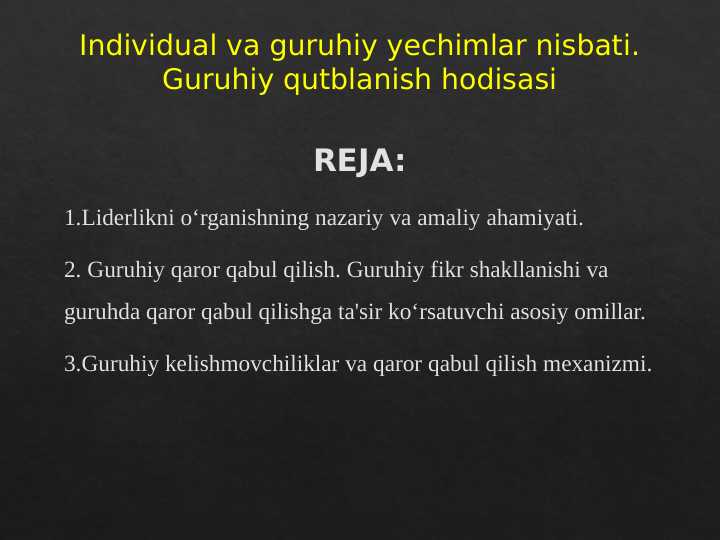 Individual va guruhiy yechimlar nisbati. Guruhiy qutblanish hodisasi

REJA:

1.Liderlikni o‘rganishning nazariy va amaliy ahamiyati.

2. Guruhiy qaror qabul qilish. Guruhiy fikr shakllanishi va guruhda qaror qabul qilishga ta'sir ko‘rsatuvchi asosiy omillar.

3.Guruhiy kelishmovchiliklar va qaror qabul qilish mexanizmi.